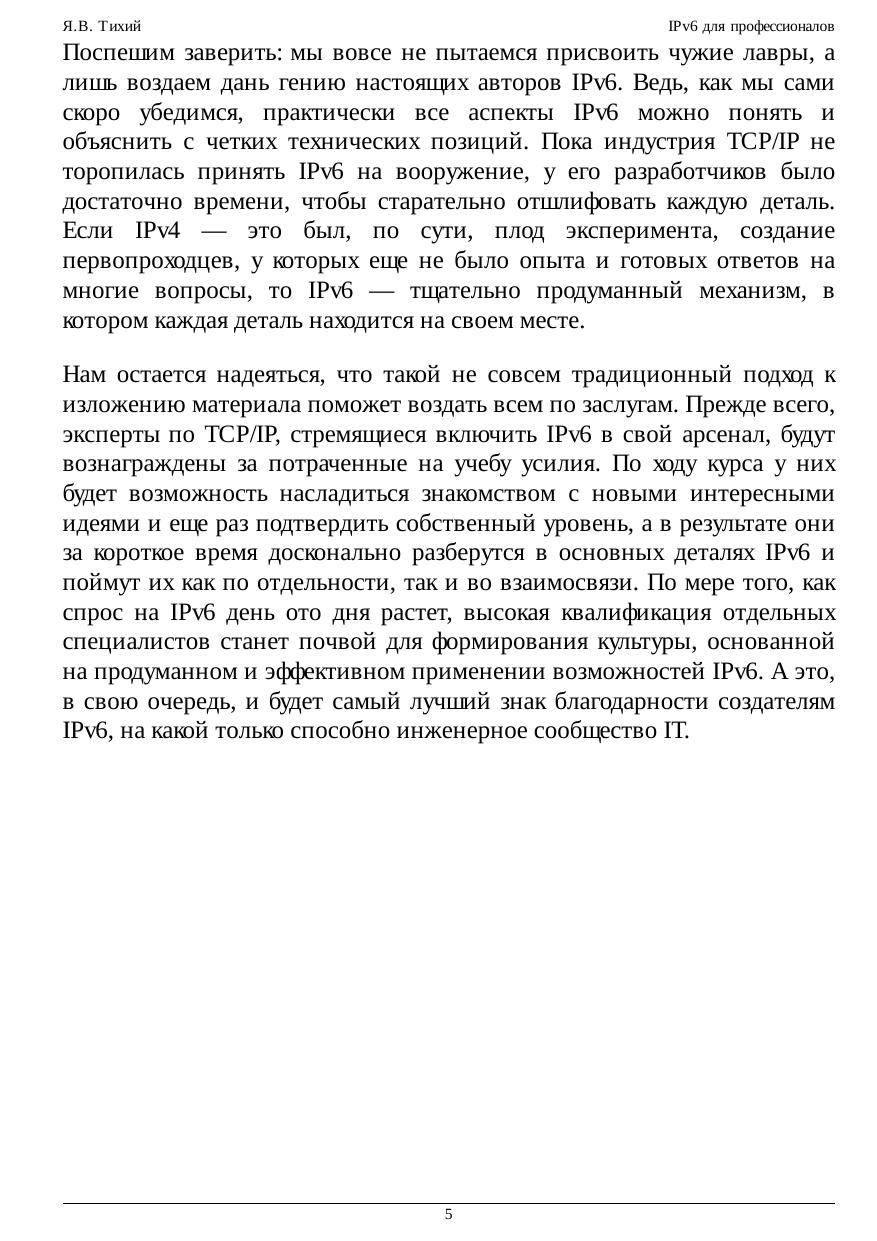 Я.В. Тихий

IPv6 для профессионалов

Поспешим заверить: мы вовсе не пытаемся присвоить чужие лавры, а лишь воздаем дань гению настоящих авторов IPv6. Ведь, как мы сами скоро убедимся, практически все аспекты IPv6 можно понять и объяснить с четких технических позиций. Пока индустрия TCP/IP не торопилась принять IPv6 на вооружение, у его разработчиков было достаточно времени, чтобы старательно отшлифовать каждую деталь. Если IPv4 — это был, по сути, плод эксперимента, создание первопроходцев, у которых еще не было опыта и готовых ответов на многие вопросы, то IPv6 — тщательно продуманный механизм, в котором каждая деталь находится на своем месте.

Нам остается надеяться, что такой не совсем традиционный подход к изложению материала поможет воздать всем по заслугам. Прежде всего, эксперты по TCP/IP, стремящиеся включить IPv6 в свой арсенал, будут вознаграждены за потраченные на учебу усилия. По ходу курса у них будет возможность насладиться знакомством с новыми интересными идеями и еще раз подтвердить собственный уровень, а в результате они за короткое время досконально разберутся в основных деталях IPv6 и поймут их как по отдельности, так и во взаимосвязи. По мере того, как спрос на IPv6 день ото дня растет, высокая квалификация отдельных специалистов станет почвой для формирования культуры, основанной на продуманном и эффективном применении возможностей IPv6. А это, в свою очередь, и будет самый лучший знак благодарности создателям IPv6, на какой только способно инженерное сообщество IT.

5